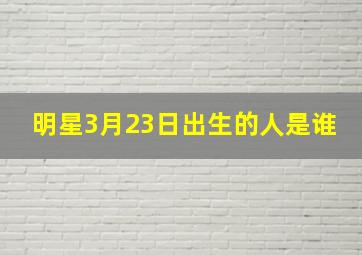 明星3月23日出生的人是谁